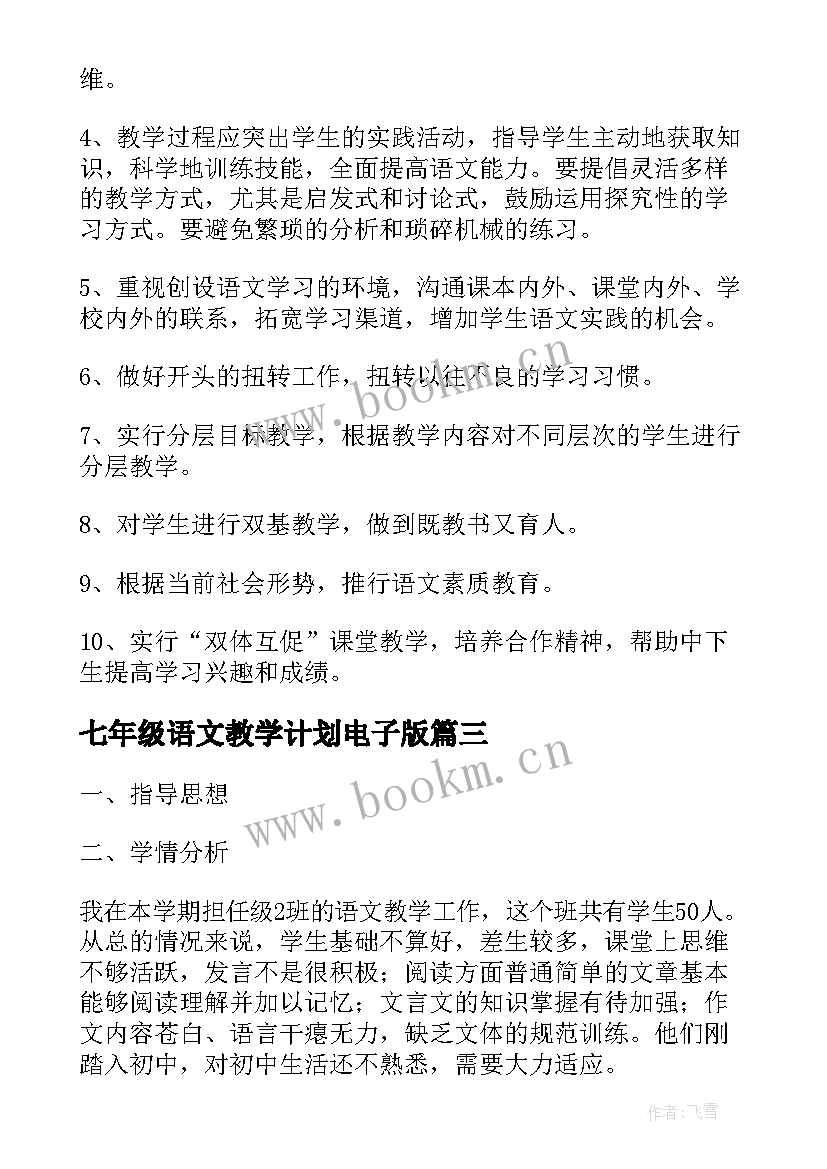 维。

4、教学过程应突出学生的实践活动，指导学生主动地获取知识，科学地训练技能，全面提高语文能力。要提倡灵活多样的教学方式，尤其是启发式和讨论式，鼓励运用探究性的学习方式。要避免繁琐的分析和琐碎机械的练习。

5、重视创设语文学习的环境，沟通课本内外、课堂内外、学校内外的联系，拓宽学习渠道，增加学生语文实践的机会。

6、做好开头的扭转工作，扭转以往不良的学习习惯。

7、实行分层目标教学，根据教学内容对不同层次的学生进行分层教学。

8、对学生进行双基教学，做到既教书又育人。

9、根据当前社会形势，推行语文素质教育。

10、实行“双体互促”课堂教学，培养合作精神，帮助中下生提高学习兴趣和成绩。

七年级语文教学计划电子版篇三

一、指导思想

二、学情分析

我在本学期担任级2班的语文教学工作，这个班共有学生50人。从总的情况来说，学生基础不算好，差生较多，课堂上思维不够活跃，发言不是很积极；阅读方面普通简单的文章基本能够阅读理解并加以记忆；文言文的知识掌握有待加强；作文内容苍白、语言干瘪无力，缺乏文体的规范训练。他们刚踏入初中，对初中生活还不熟悉，需要大力适应。

www.bookm.cn

www.bookm.cn

作者：飞雪